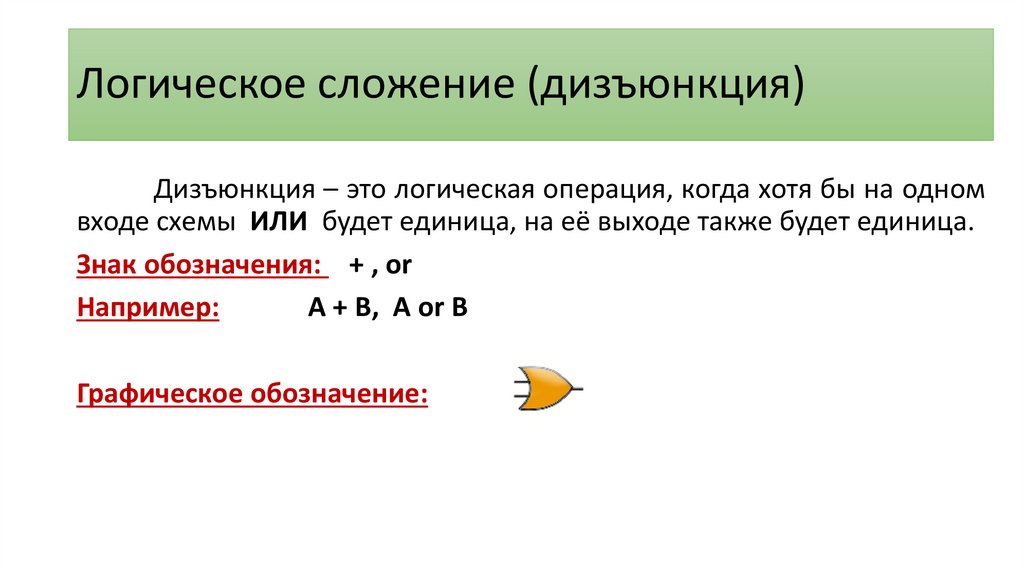 Логическое сложение (дизъюнкция)

Дизъюнкция – это логическая операция, когда хотя бы на одном входе схемы ИЛИ будет единица, на её выходе также будет единица.

Знак обозначения: + , or

Например: A + B, A or B

Графическое обозначение: